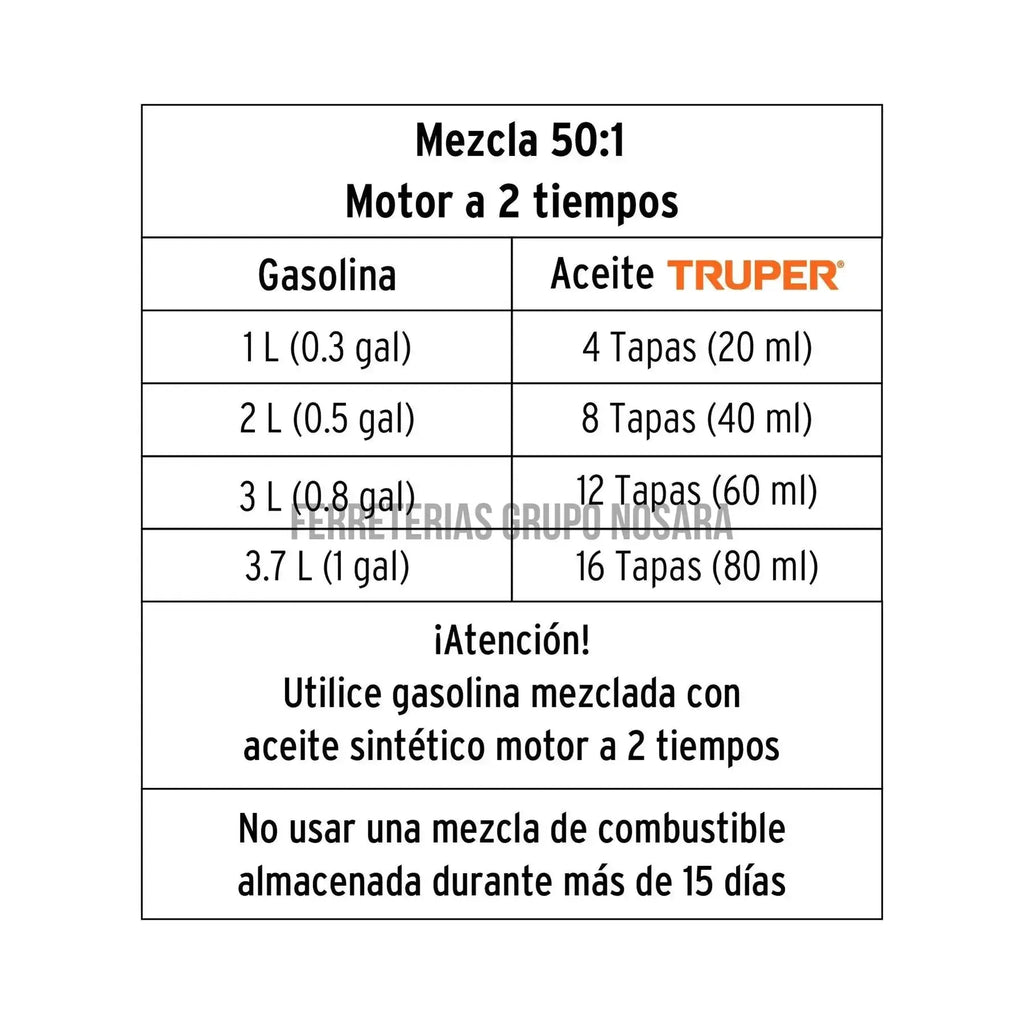 Mezcla 50:1
Motor a 2 tiempos

| Gasolina | Aceite TRUPER® |
|---|---|
| 1 L (0.3 gal) | 4 Tapas (20 ml) |
| 2 L (0.5 gal) | 8 Tapas (40 ml) |
| 3 L (0.8 gal) | 12 Tapas (60 ml) |
| 3.7 L (1 gal) | 16 Tapas (80 ml) |

FERRETERIAS GRUPO NOSARA

¡Atención!
Utilice gasolina mezclada con aceite sintético motor a 2 tiempos

No usar una mezcla de combustible almacenada durante más de 15 días